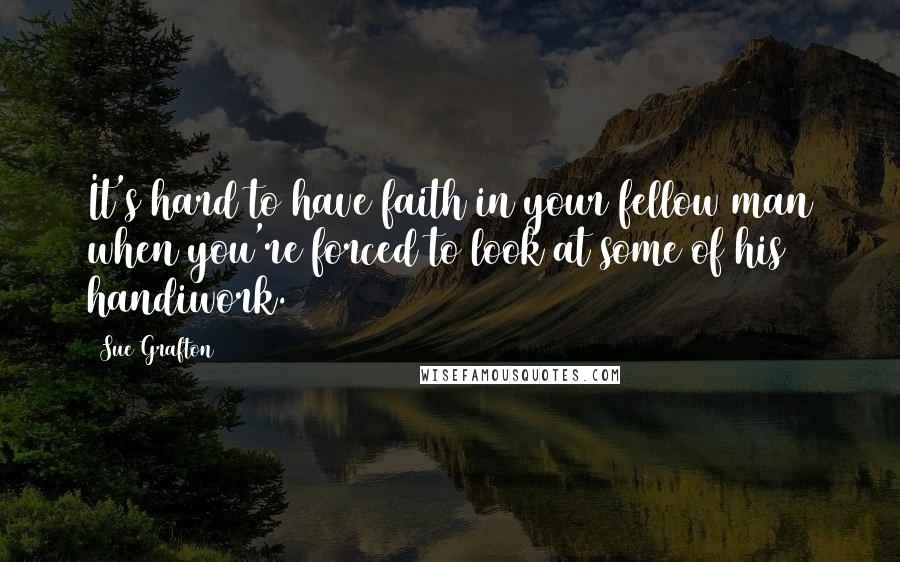 It's hard to have faith in your fellow man when you're forced to look at some of his handiwork.

Sue Grafton

WISEFAMOUSQUOTES.COM